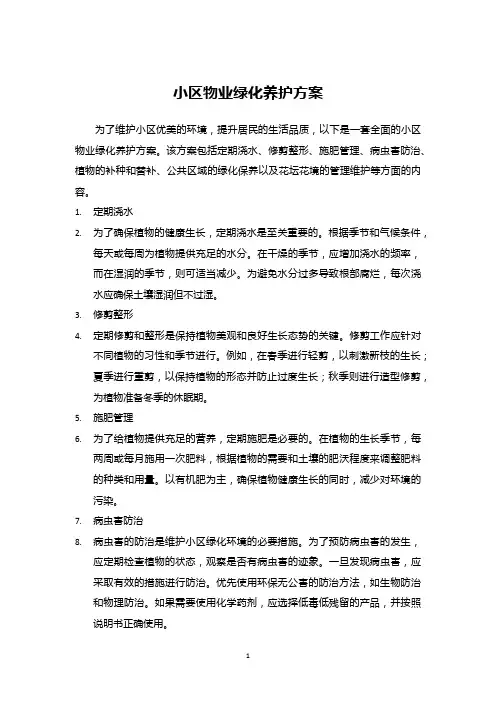 小区物业绿化养护方案

为了维护小区优美的环境，提升居民的生活品质，以下是一套全面的小区物业绿化养护方案。该方案包括定期浇水、修剪整形、施肥管理、病虫害防治、植物的补种和替补、公共区域的绿化保养以及花坛花境的管理维护等方面的内容。

1. 定期浇水

2. 为了确保植物的健康生长，定期浇水是至关重要的。根据季节和气候条件，每天或每周为植物提供充足的水分。在干燥的季节，应增加浇水的频率，而在湿润的季节，则可适当减少。为避免水分过多导致根部腐烂，每次浇水应确保土壤湿润但不过湿。

3. 修剪整形

4. 定期修剪和整形是保持植物美观和良好生长态势的关键。修剪工作应针对不同植物的习性和季节进行。例如，在春季进行轻剪，以刺激新枝的生长；夏季进行重剪，以保持植物的形态并防止过度生长；秋季则进行造型修剪，为植物准备冬季的休眠期。

5. 施肥管理

6. 为了给植物提供充足的营养，定期施肥是必要的。在植物的生长季节，每两周或每月施用一次肥料，根据植物的需要和土壤的肥沃程度来调整肥料的种类和用量。以有机肥为主，确保植物健康生长的同时，减少对环境的污染。

7. 病虫害防治

8. 病虫害的防治是维护小区绿化环境的必要措施。为了预防病虫害的发生，应定期检查植物的状态，观察是否有病虫害的迹象。一旦发现病虫害，应采取有效的措施进行防治。优先使用环保无公害的防治方法，如生物防治和物理防治。如果需要使用化学药剂，应选择低毒低残留的产品，并按照说明书正确使用。

1